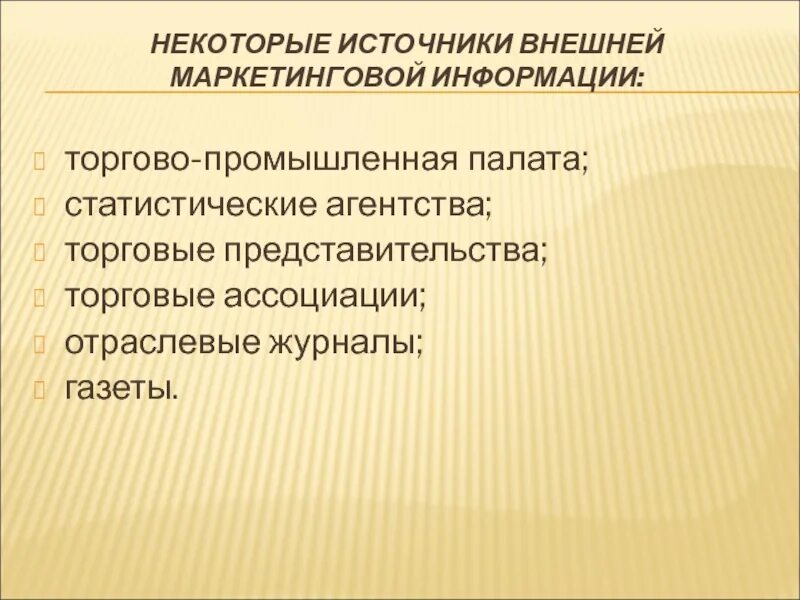 НЕКОТОРЫЕ ИСТОЧНИКИ ВНЕШНЕЙ МАРКЕТИНГОВОЙ ИНФОРМАЦИИ:

торгово-промышленная палата;
статистические агентства;
торговые представительства;
торговые ассоциации;
отраслевые журналы;
газеты.